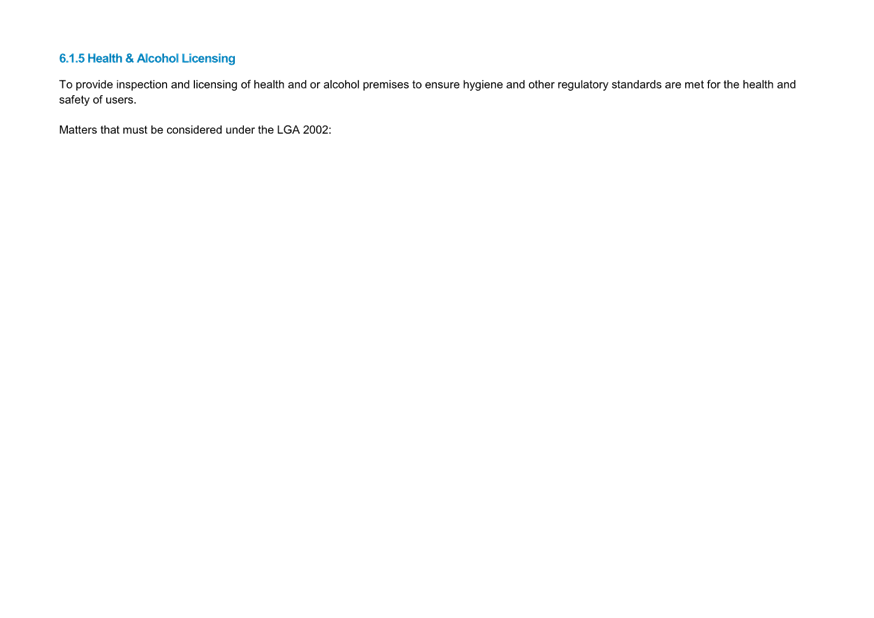 6.1.5 Health & Alcohol Licensing

To provide inspection and licensing of health and or alcohol premises to ensure hygiene and other regulatory standards are met for the health and safety of users.

Matters that must be considered under the LGA 2002: